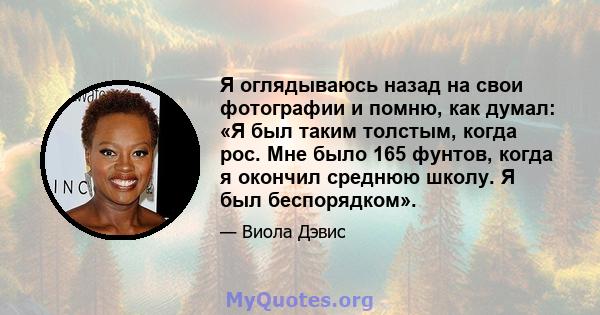 Я оглядываюсь назад на свои фотографии и помню, как думал: «Я был таким толстым, когда рос. Мне было 165 фунтов, когда я окончил среднюю школу. Я был беспорядком».

— Виола Дэвис

MyQuotes.org